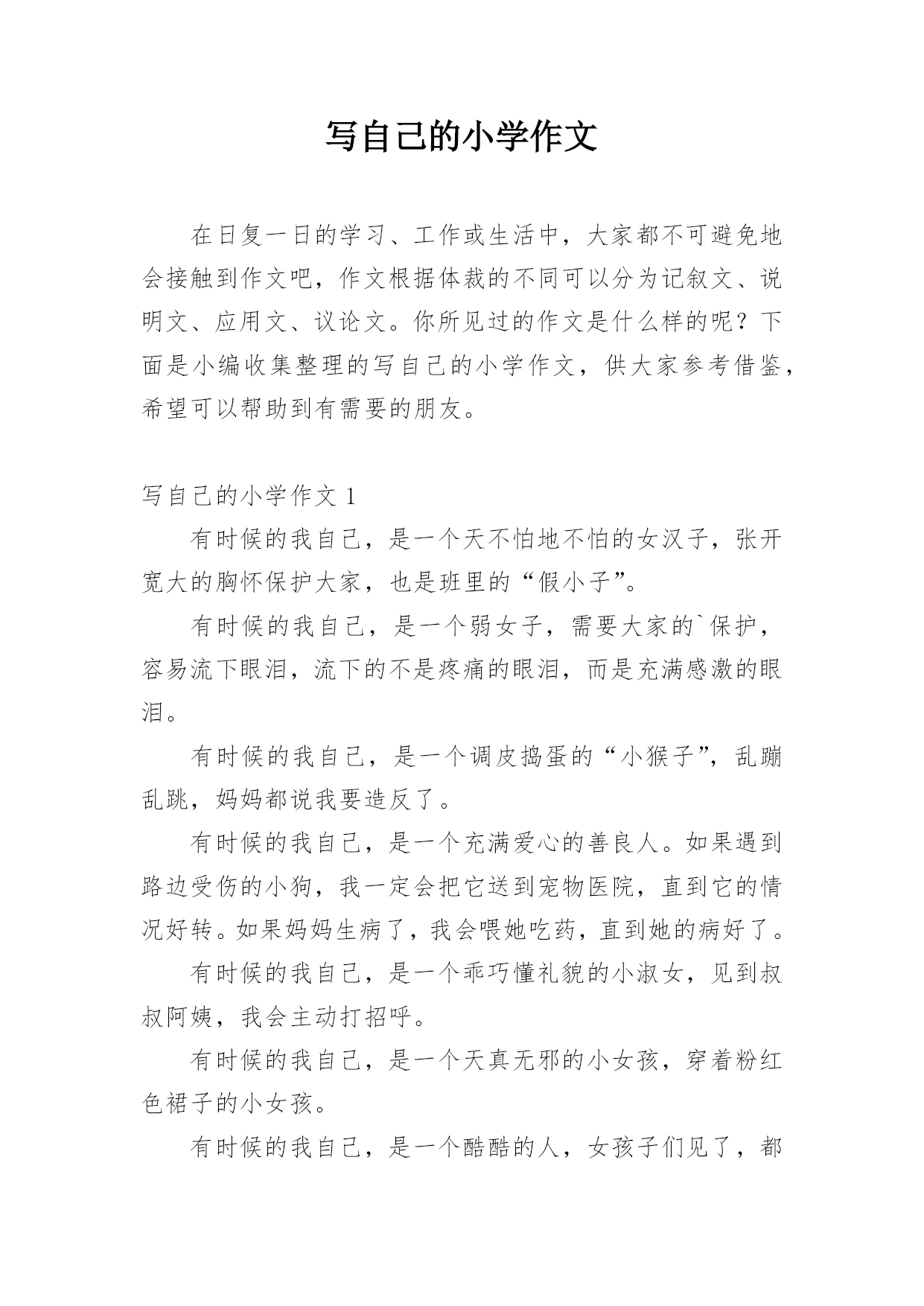 写自己的小学作文

在日复一日的学习、工作或生活中，大家都不可避免地会接触到作文吧，作文根据体裁的不同可以分为记叙文、说明文、应用文、议论文。你所见过的作文是什么样的呢？下面是小编收集整理的写自己的小学作文，供大家参考借鉴，希望可以帮助到有需要的朋友。

写自己的小学作文 1

有时候的我自己，是一个天不怕地不怕的女汉子，张开宽大的胸怀保护大家，也是班里的“假小子”。

有时候的我自己，是一个弱女子，需要大家的`保护，容易流下眼泪，流下的不是疼痛的眼泪，而是充满感激的眼泪。

有时候的我自己，是一个调皮捣蛋的“小猴子”，乱蹦乱跳，妈妈都说我要造反了。

有时候的我自己，是一个充满爱心的善良人。如果遇到路边受伤的小狗，我一定会把它送到宠物医院，直到它的情况好转。如果妈妈生病了，我会喂她吃药，直到她的病好了。

有时候的我自己，是一个乖巧懂礼貌的小淑女，见到叔叔阿姨，我会主动打招呼。

有时候的我自己，是一个天真无邪的小女孩，穿着粉红色裙子的小女孩。

有时候的我自己，是一个酷酷的人，女孩子们见了，都